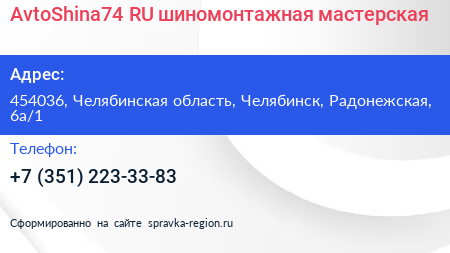 AvtoShina74 RU шиномонтажная мастерская

Адрес:

454036, Челябинская область, Челябинск, Радонежская, 6а/1

Телефон:

+7 (351) 223-33-83

Сформированно на сайте spravka-region.ru